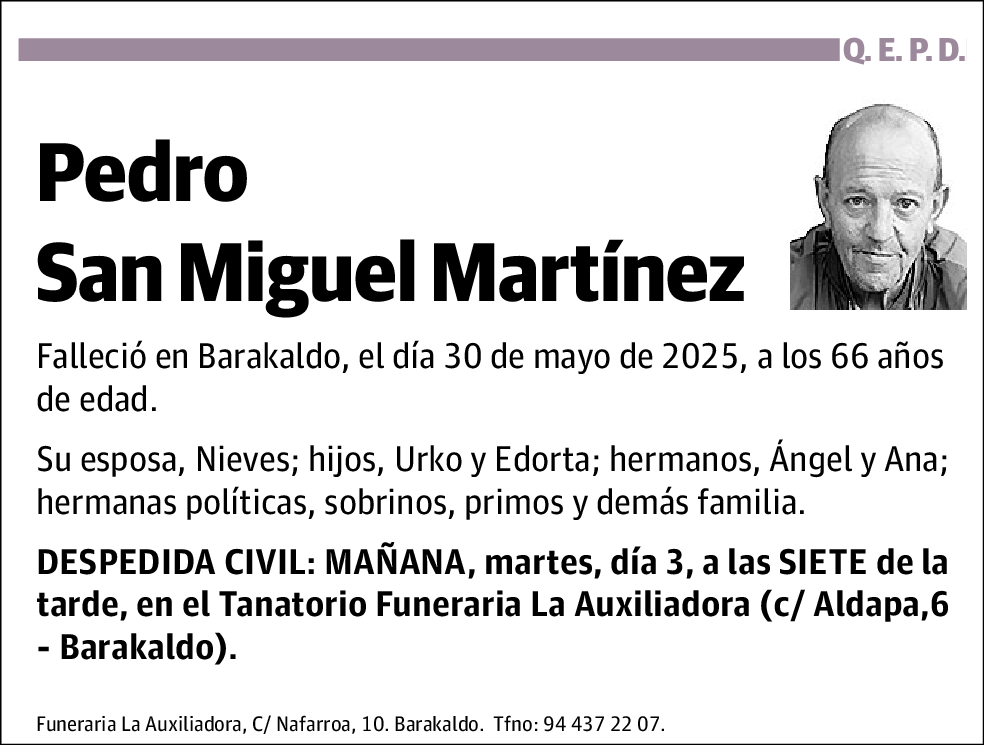 Q. E. P. D.

Pedro
San Miguel Martínez

Falleció en Barakaldo, el día 30 de mayo de 2025, a los 66 años de edad.

Su esposa, Nieves; hijos, Urko y Edorta; hermanos, Ángel y Ana; hermanas políticas, sobrinos, primos y demás familia.

DESPEDIDA CIVIL: MAÑANA, martes, día 3, a las SIETE de la tarde, en el Tanatorio Funeraria La Auxiliadora (c/ Aldapa,6 - Barakaldo).

Funeraria La Auxiliadora, C/ Nafarroa, 10. Barakaldo. Tfno: 94 437 22 07.